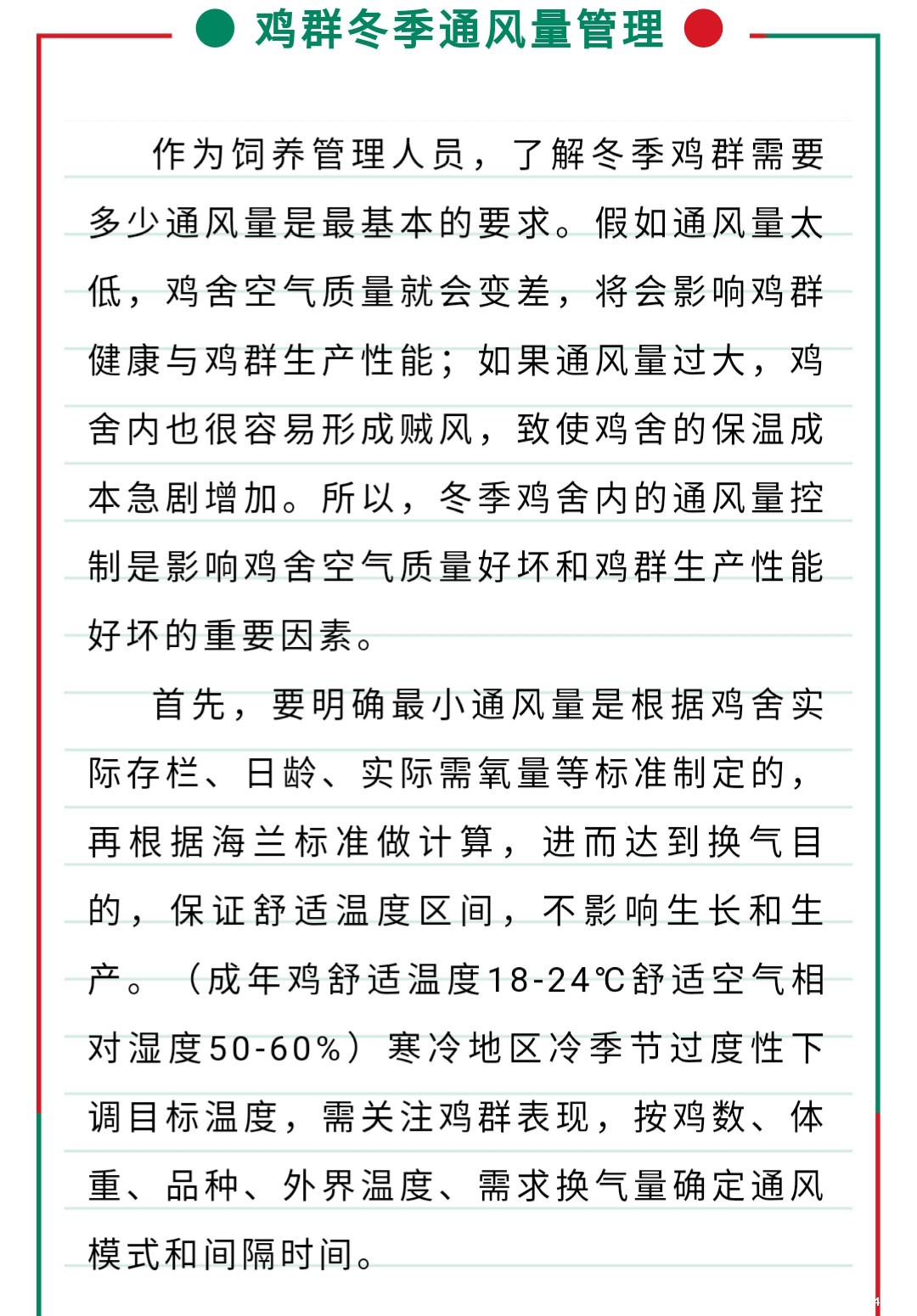 鸡群冬季通风量管理

作为饲养管理人员，了解冬季鸡群需要多少通风量是最基本的要求。假如通风量太低，鸡舍空气质量就会变差，将会影响鸡群健康与鸡群生产性能；如果通风量过大，鸡舍内也很容易形成贼风，致使鸡舍的保温成本急剧增加。所以，冬季鸡舍内的通风量控制是影响鸡舍空气质量好坏和鸡群生产性能好坏的重要因素。

首先，要明确最小通风量是根据鸡舍实际存栏、日龄、实际需氧量等标准制定的，再根据海兰标准做计算，进而达到换气目的，保证舒适温度区间，不影响生长和生产。（成年鸡舒适温度18-24℃舒适空气相对湿度50-60%）寒冷地区冷季节过度性下调目标温度，需关注鸡群表现，按鸡数、体重、品种、外界温度、需求换气量确定通风模式和间隔时间。